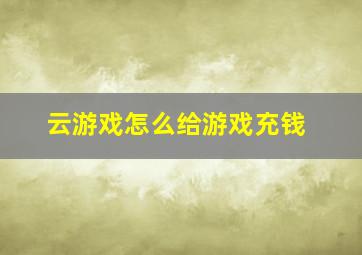 云游戏怎么给游戏充钱